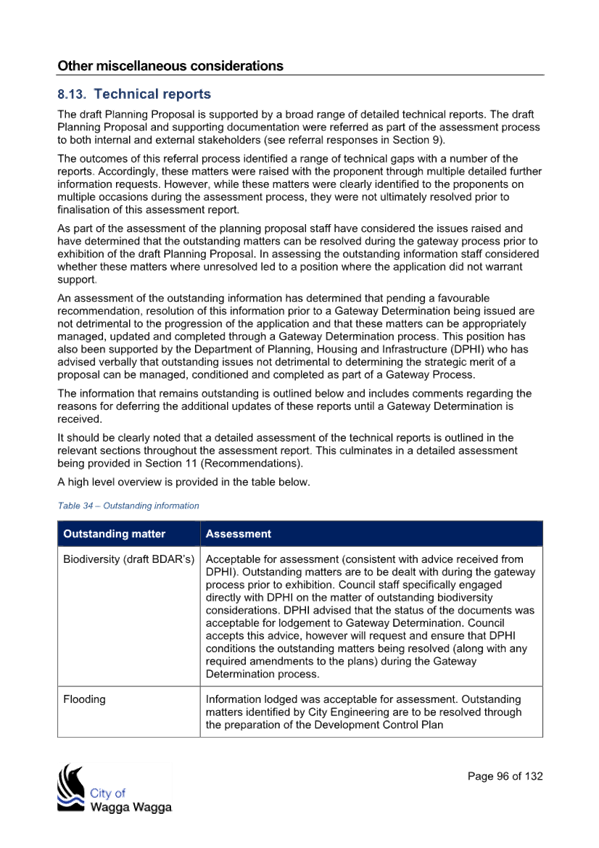 Other miscellaneous considerations

8.13. Technical reports

The draft Planning Proposal is supported by a broad range of detailed technical reports. The draft Planning Proposal and supporting documentation were referred as part of the assessment process to both internal and external stakeholders (see referral responses in Section 9).

The outcomes of this referral process identified a range of technical gaps with a number of the reports. Accordingly, these matters were raised with the proponent through multiple detailed further information requests. However, while these matters were clearly identified to the proponents on multiple occasions during the assessment process, they were not ultimately resolved prior to finalisation of this assessment report.

As part of the assessment of the planning proposal staff have considered the issues raised and have determined that the outstanding matters can be resolved during the gateway process prior to exhibition of the draft Planning Proposal. In assessing the outstanding information staff considered whether these matters where unresolved led to a position where the application did not warrant support.

An assessment of the outstanding information has determined that pending a favourable recommendation, resolution of this information prior to a Gateway Determination being issued are not detrimental to the progression of the application and that these matters can be appropriately managed, updated and completed through a Gateway Determination process. This position has also been supported by the Department of Planning, Housing and Infrastructure (DPHI) who has advised verbally that outstanding issues not detrimental to determining the strategic merit of a proposal can be managed, conditioned and completed as part of a Gateway Process.

The information that remains outstanding is outlined below and includes comments regarding the reasons for deferring the additional updates of these reports until a Gateway Determination is received.

It should be clearly noted that a detailed assessment of the technical reports is outlined in the relevant sections throughout the assessment report. This culminates in a detailed assessment being provided in Section 11 (Recommendations).

A high level overview is provided in the table below.

Table 34 – Outstanding information

| Outstanding matter | Assessment |
|---|---|
| Biodiversity (draft BDAR's) | Acceptable for assessment (consistent with advice received from DPHI). Outstanding matters are to be dealt with during the gateway process prior to exhibition. Council staff specifically engaged directly with DPHI on the matter of outstanding biodiversity considerations. DPHI advised that the status of the documents was acceptable for lodgement to Gateway Determination. Council accepts this advice, however will request and ensure that DPHI conditions the outstanding matters being resolved (along with any required amendments to the plans) during the Gateway Determination process. |
| Flooding | Information lodged was acceptable for assessment. Outstanding matters identified by City Engineering are to be resolved through the preparation of the Development Control Plan |

City of Wagga Wagga

Page 96 of 132